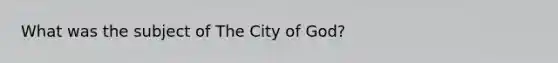 What was the subject of The City of God?